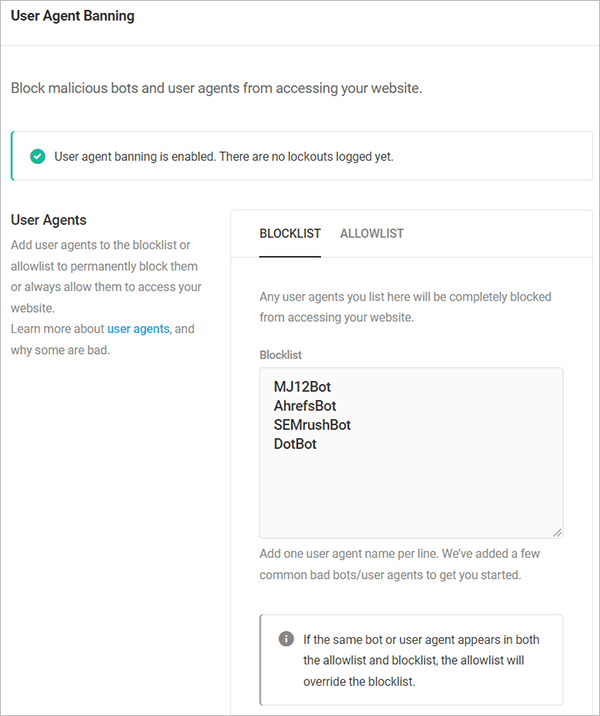 User Agent Banning

Block malicious bots and user agents from accessing your website.

User agent banning is enabled. There are no lockouts logged yet.

User Agents

Add user agents to the blocklist or allowlist to permanently block them or always allow them to access your website.
Learn more about user agents, and why some are bad.

BLOCKLIST ALLOWLIST

Any user agents you list here will be completely blocked from accessing your website.

Blocklist

MJ12Bot
AhrefsBot
SEMrushBot
DotBot

Add one user agent name per line. We've added a few common bad bots/user agents to get you started.

If the same bot or user agent appears in both the allowlist and blocklist, the allowlist will override the blocklist.